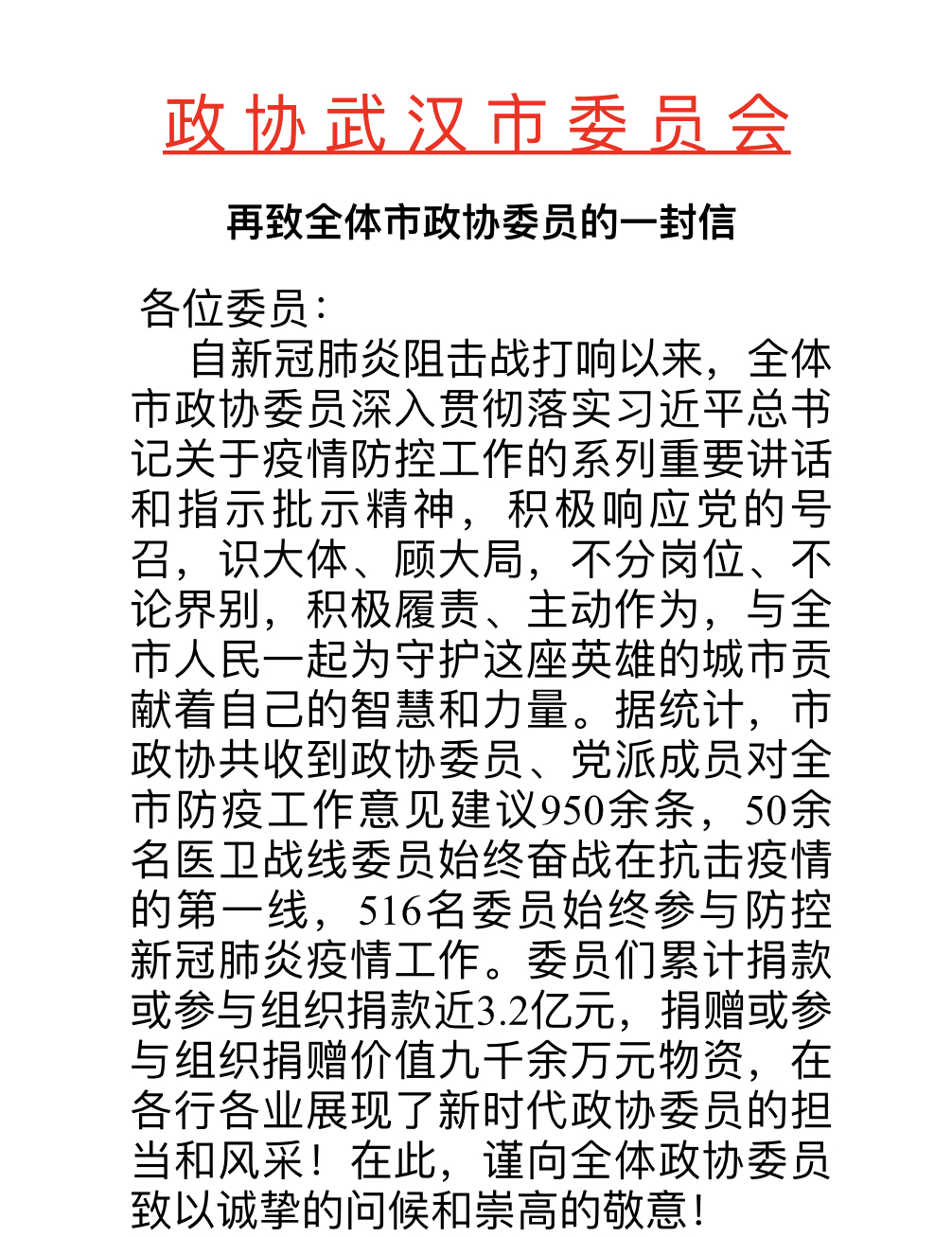 政协武汉市委员会

再致全体市政协委员的一封信

各位委员：

自新冠肺炎阻击战打响以来，全体市政协委员深入贯彻落实习近平总书记关于疫情防控工作的系列重要讲话和指示批示精神，积极响应党的号召，识大体、顾大局，不分岗位、不论界别，积极履责、主动作为，与全市人民一起为守护这座英雄的城市贡献着自己的智慧和力量。据统计，市政协共收到政协委员、党派成员对全市防疫工作意见建议950余条，50余名医卫战线委员始终奋战在抗击疫情的第一线，516名委员始终参与防控新冠肺炎疫情工作。委员们累计捐款或参与组织捐款近3.2亿元，捐赠或参与组织捐赠价值九千余万元物资，在各行各业展现了新时代政协委员的担当和风采！在此，谨向全体政协委员致以诚挚的问候和崇高的敬意！